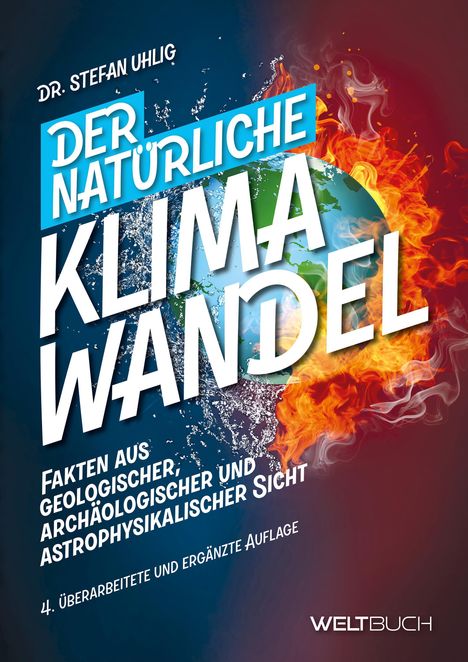 DR. STEFAN UHLIG

DER NATÜRLICHE KLIMA WANDEL

FAKTEN AUS GEOLOGISCHER, ARCHÄOLOGISCHER UND ASTROPHYSIKALISCHER SICHT

4. ÜBERARBEITETE UND ERGÄNZTE AUFLAGE

WELTBUCH